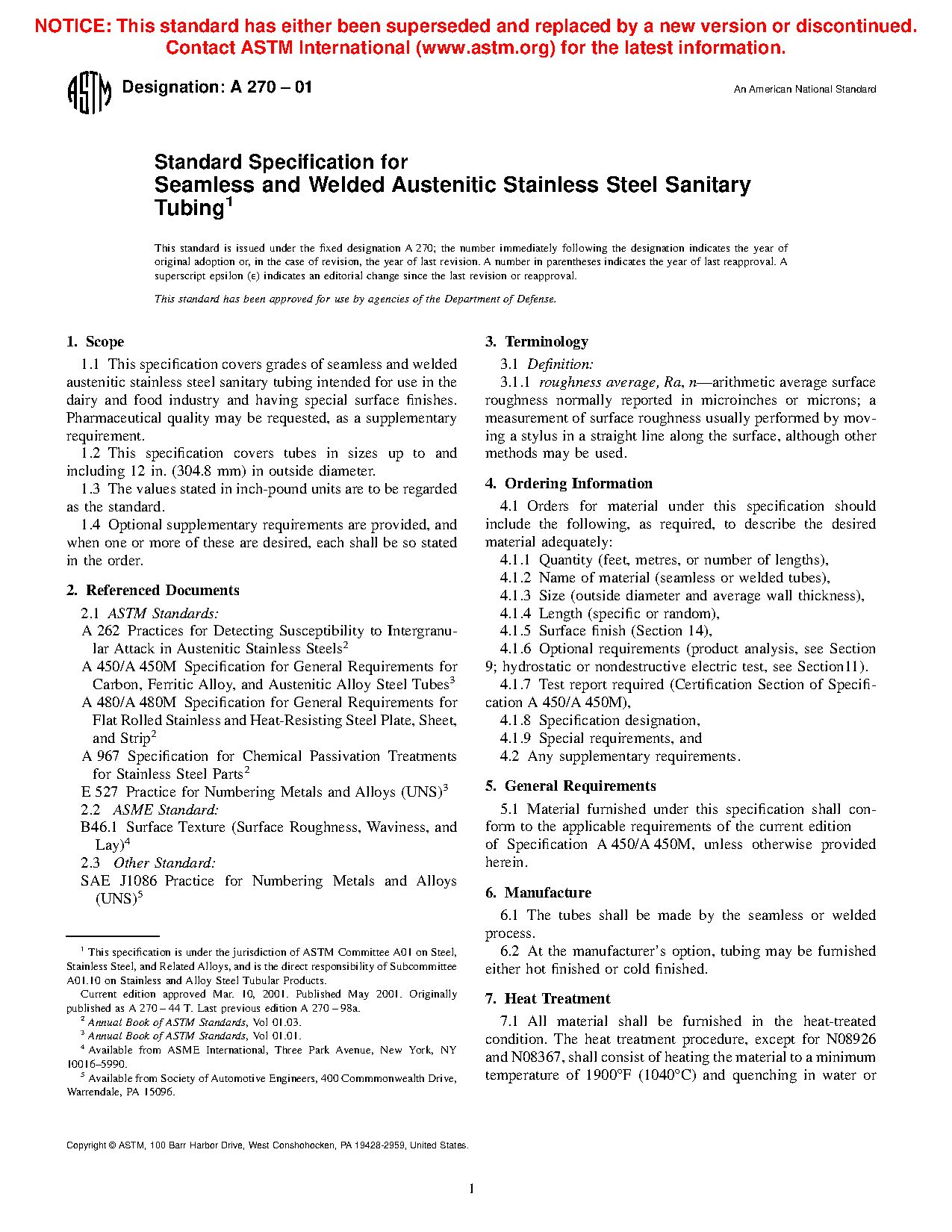 NOTICE: This standard has either been superseded and replaced by a new version or discontinued. Contact ASTM International (www.astm.org) for the latest information.

ASTM Designation: A 270 – 01

An American National Standard

Standard Specification for
Seamless and Welded Austenitic Stainless Steel Sanitary Tubing$^1$

This standard is issued under the fixed designation A 270; the number immediately following the designation indicates the year of original adoption or, in the case of revision, the year of last revision. A number in parentheses indicates the year of last reapproval. A superscript epsilon (ε) indicates an editorial change since the last revision or reapproval.

This standard has been approved for use by agencies of the Department of Defense.

1. Scope

1.1 This specification covers grades of seamless and welded austenitic stainless steel sanitary tubing intended for use in the dairy and food industry and having special surface finishes. Pharmaceutical quality may be requested, as a supplementary requirement.

1.2 This specification covers tubes in sizes up to and including 12 in. (304.8 mm) in outside diameter.

1.3 The values stated in inch-pound units are to be regarded as the standard.

1.4 Optional supplementary requirements are provided, and when one or more of these are desired, each shall be so stated in the order.

2. Referenced Documents

2.1 ASTM Standards:

A 262 Practices for Detecting Susceptibility to Intergranular Attack in Austenitic Stainless Steels$^2$

A 450/A 450M Specification for General Requirements for Carbon, Ferritic Alloy, and Austenitic Alloy Steel Tubes$^3$

A 480/A 480M Specification for General Requirements for Flat Rolled Stainless and Heat-Resisting Steel Plate, Sheet, and Strip$^2$

A 967 Specification for Chemical Passivation Treatments for Stainless Steel Parts$^2$

E 527 Practice for Numbering Metals and Alloys (UNS)$^3$

2.2 ASME Standard:

B46.1 Surface Texture (Surface Roughness, Waviness, and Lay)$^4$

2.3 Other Standard:

SAE J1086 Practice for Numbering Metals and Alloys (UNS)$^5$

$^1$ This specification is under the jurisdiction of ASTM Committee A01 on Steel, Stainless Steel, and Related Alloys, and is the direct responsibility of Subcommittee A01.10 on Stainless and Alloy Steel Tubular Products.

Current edition approved Mar. 10, 2001. Published May 2001. Originally published as A 270 – 44 T. Last previous edition A 270 – 98a.

$^2$ Annual Book of ASTM Standards, Vol 01.03.

$^3$ Annual Book of ASTM Standards, Vol 01.01.

$^4$ Available from ASME International, Three Park Avenue, New York, NY 10016–5990.

$^5$ Available from Society of Automotive Engineers, 400 Commmonwealth Drive, Warrendale, PA 15096.

3. Terminology

3.1 Definition:

3.1.1 roughness average, Ra, n—arithmetic average surface roughness normally reported in microinches or microns; a measurement of surface roughness usually performed by moving a stylus in a straight line along the surface, although other methods may be used.

4. Ordering Information

4.1 Orders for material under this specification should include the following, as required, to describe the desired material adequately:

4.1.1 Quantity (feet, metres, or number of lengths),

4.1.2 Name of material (seamless or welded tubes),

4.1.3 Size (outside diameter and average wall thickness),

4.1.4 Length (specific or random),

4.1.5 Surface finish (Section 14),

4.1.6 Optional requirements (product analysis, see Section 9; hydrostatic or nondestructive electric test, see Section11).

4.1.7 Test report required (Certification Section of Specification A 450/A 450M),

4.1.8 Specification designation,

4.1.9 Special requirements, and

4.2 Any supplementary requirements.

5. General Requirements

5.1 Material furnished under this specification shall conform to the applicable requirements of the current edition of Specification A 450/A 450M, unless otherwise provided herein.

6. Manufacture

6.1 The tubes shall be made by the seamless or welded process.

6.2 At the manufacturer's option, tubing may be furnished either hot finished or cold finished.

7. Heat Treatment

7.1 All material shall be furnished in the heat-treated condition. The heat treatment procedure, except for N08926 and N08367, shall consist of heating the material to a minimum temperature of 1900°F (1040°C) and quenching in water or

Copyright © ASTM, 100 Barr Harbor Drive, West Conshohocken, PA 19428-2959, United States.

1